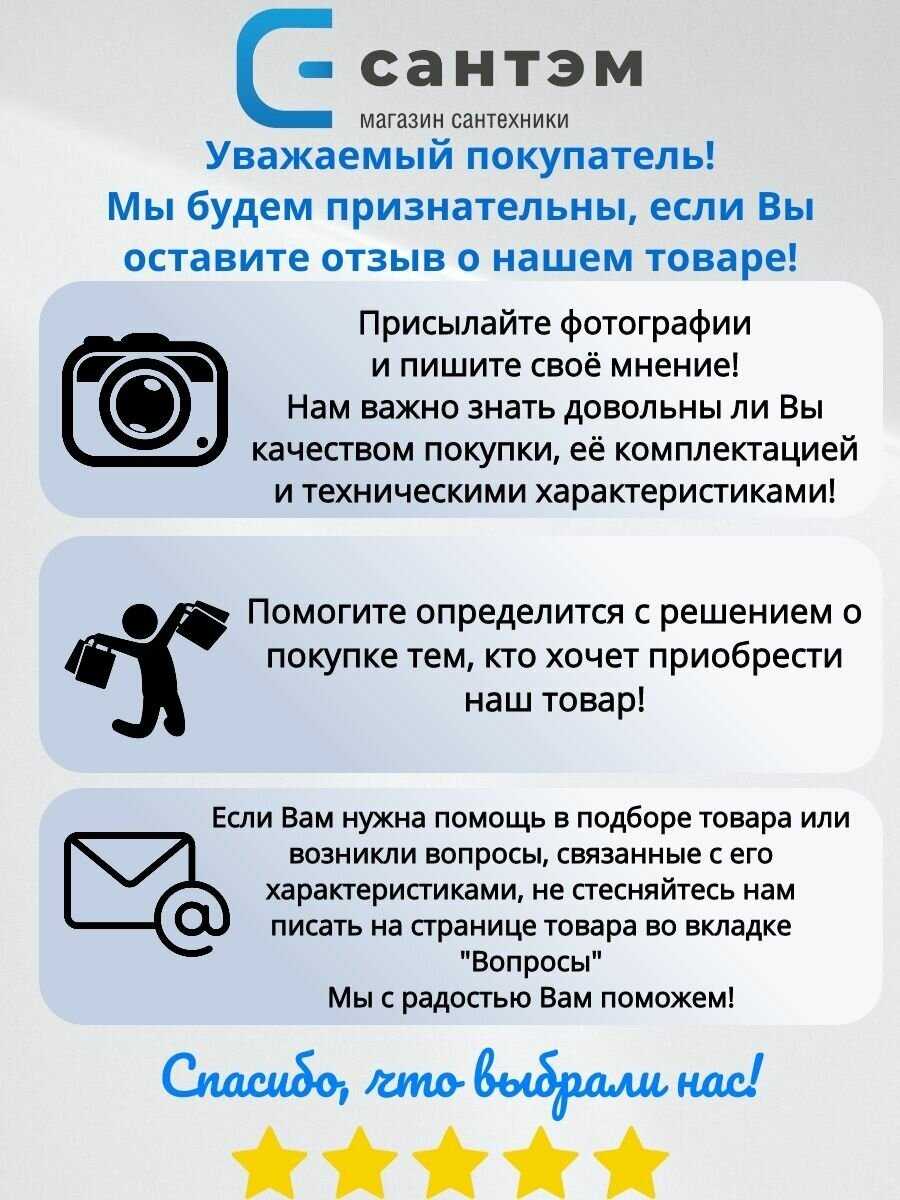 сантэм
магазин сантехники

Уважаемый покупатель!
Мы будем признательны, если Вы оставите отзыв о нашем товаре!

Присылайте фотографии и пишите своё мнение! Нам важно знать довольны ли Вы качеством покупки, её комплектацией и техническими характеристиками!

Помогите определится с решением о покупке тем, кто хочет приобрести наш товар!

Если Вам нужна помощь в подборе товара или возникли вопросы, связанные с его характеристиками, не стесняйтесь нам писать на странице товара во вкладке "Вопросы"
Мы с радостью Вам поможем!

Спасибо, что выбрали нас!